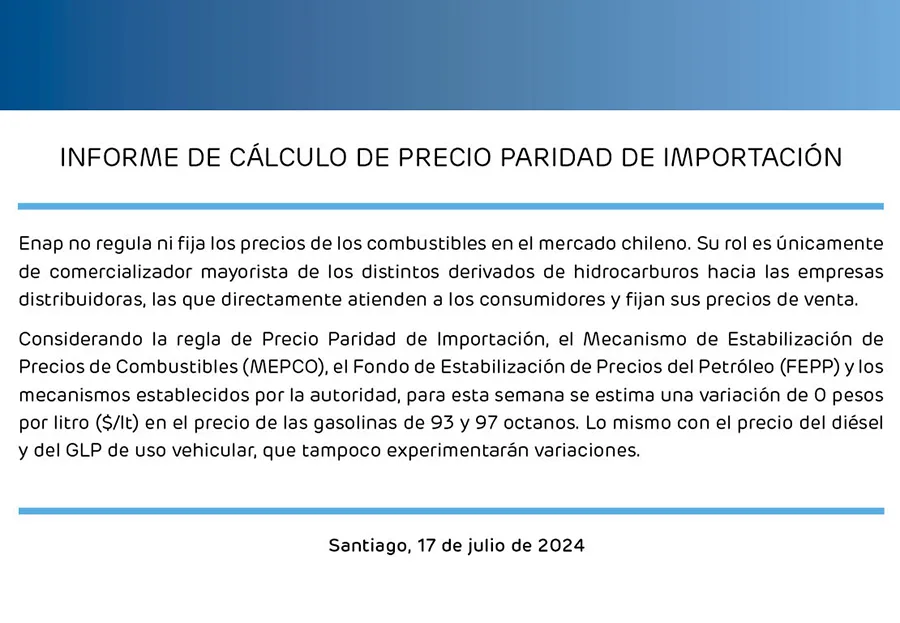 INFORME DE CÁLCULO DE PRECIO PARIDAD DE IMPORTACIÓN

Enap no regula ni fija los precios de los combustibles en el mercado chileno. Su rol es únicamente de comercializador mayorista de los distintos derivados de hidrocarburos hacia las empresas distribuidoras, las que directamente atienden a los consumidores y fijan sus precios de venta.

Considerando la regla de Precio Paridad de Importación, el Mecanismo de Estabilización de Precios de Combustibles (MEPCO), el Fondo de Estabilización de Precios del Petróleo (FEPP) y los mecanismos establecidos por la autoridad, para esta semana se estima una variación de 0 pesos por litro ($/lt) en el precio de las gasolinas de 93 y 97 octanos. Lo mismo con el precio del diésel y del GLP de uso vehicular, que tampoco experimentarán variaciones.

Santiago, 17 de julio de 2024